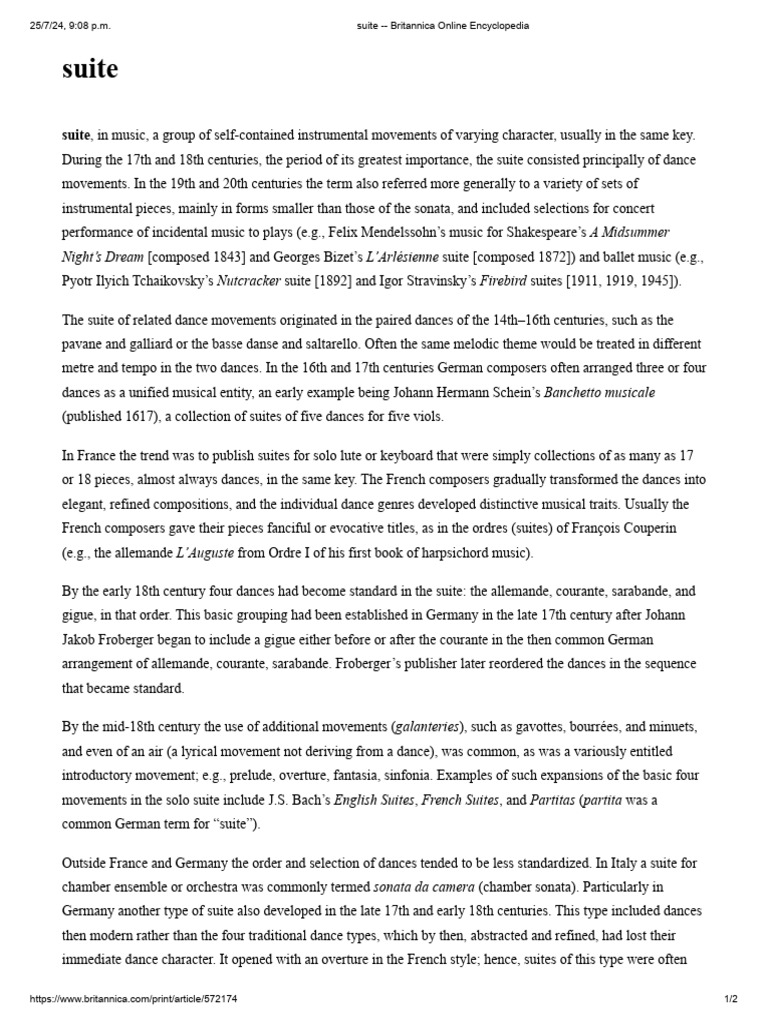 25/7/24, 9:08 p.m.    suite -- Britannica Online Encyclopedia

suite

suite, in music, a group of self-contained instrumental movements of varying character, usually in the same key. During the 17th and 18th centuries, the period of its greatest importance, the suite consisted principally of dance movements. In the 19th and 20th centuries the term also referred more generally to a variety of sets of instrumental pieces, mainly in forms smaller than those of the sonata, and included selections for concert performance of incidental music to plays (e.g., Felix Mendelssohn's music for Shakespeare's A Midsummer Night's Dream [composed 1843] and Georges Bizet's L'Arlésienne suite [composed 1872]) and ballet music (e.g., Pyotr Ilyich Tchaikovsky's Nutcracker suite [1892] and Igor Stravinsky's Firebird suites [1911, 1919, 1945]).

The suite of related dance movements originated in the paired dances of the 14th–16th centuries, such as the pavane and galliard or the basse danse and saltarello. Often the same melodic theme would be treated in different metre and tempo in the two dances. In the 16th and 17th centuries German composers often arranged three or four dances as a unified musical entity, an early example being Johann Hermann Schein's Banchetto musicale (published 1617), a collection of suites of five dances for five viols.

In France the trend was to publish suites for solo lute or keyboard that were simply collections of as many as 17 or 18 pieces, almost always dances, in the same key. The French composers gradually transformed the dances into elegant, refined compositions, and the individual dance genres developed distinctive musical traits. Usually the French composers gave their pieces fanciful or evocative titles, as in the ordres (suites) of François Couperin (e.g., the allemande L'Auguste from Ordre I of his first book of harpsichord music).

By the early 18th century four dances had become standard in the suite: the allemande, courante, sarabande, and gigue, in that order. This basic grouping had been established in Germany in the late 17th century after Johann Jakob Froberger began to include a gigue either before or after the courante in the then common German arrangement of allemande, courante, sarabande. Froberger's publisher later reordered the dances in the sequence that became standard.

By the mid-18th century the use of additional movements (galanteries), such as gavottes, bourrées, and minuets, and even of an air (a lyrical movement not deriving from a dance), was common, as was a variously entitled introductory movement; e.g., prelude, overture, fantasia, sinfonia. Examples of such expansions of the basic four movements in the solo suite include J.S. Bach's English Suites, French Suites, and Partitas (partita was a common German term for "suite").

Outside France and Germany the order and selection of dances tended to be less standardized. In Italy a suite for chamber ensemble or orchestra was commonly termed sonata da camera (chamber sonata). Particularly in Germany another type of suite also developed in the late 17th and early 18th centuries. This type included dances then modern rather than the four traditional dance types, which by then, abstracted and refined, had lost their immediate dance character. It opened with an overture in the French style; hence, suites of this type were often

https://www.britannica.com/print/article/572174    1/2